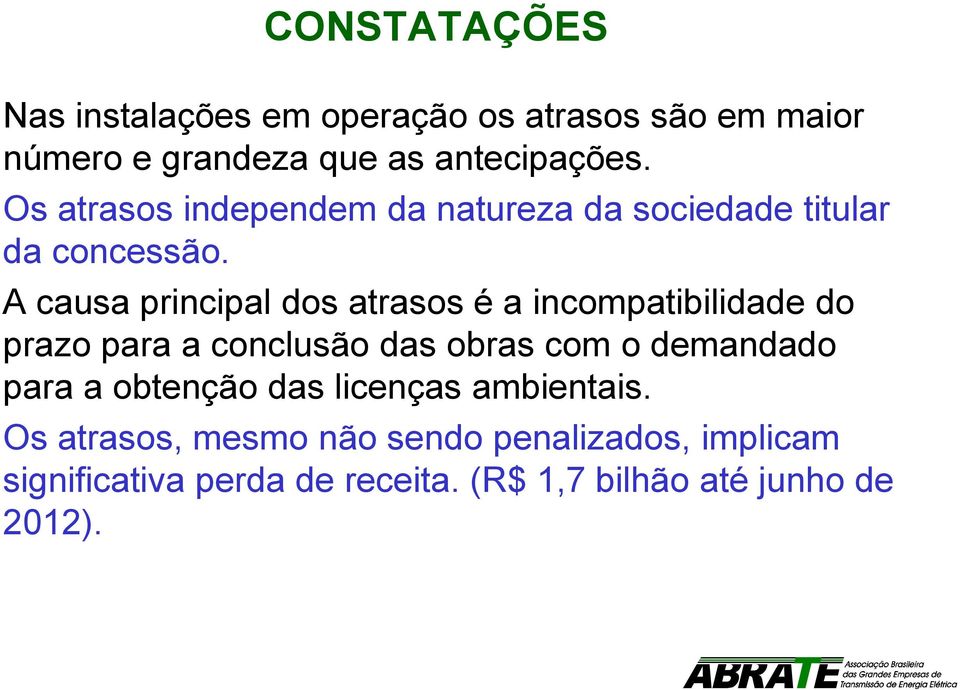 CONSTATAÇÕES

Nas instalações em operação os atrasos são em maior número e grandeza que as antecipações.

Os atrasos independem da natureza da sociedade titular da concessão.

A causa principal dos atrasos é a incompatibilidade do prazo para a conclusão das obras com o demandado para a obtenção das licenças ambientais.

Os atrasos, mesmo não sendo penalizados, implicam significativa perda de receita. (R$ 1,7 bilhão até junho de 2012).

ABRATE Associação Brasileira das Grandes Empresas de Transmissão de Energia Elétrica